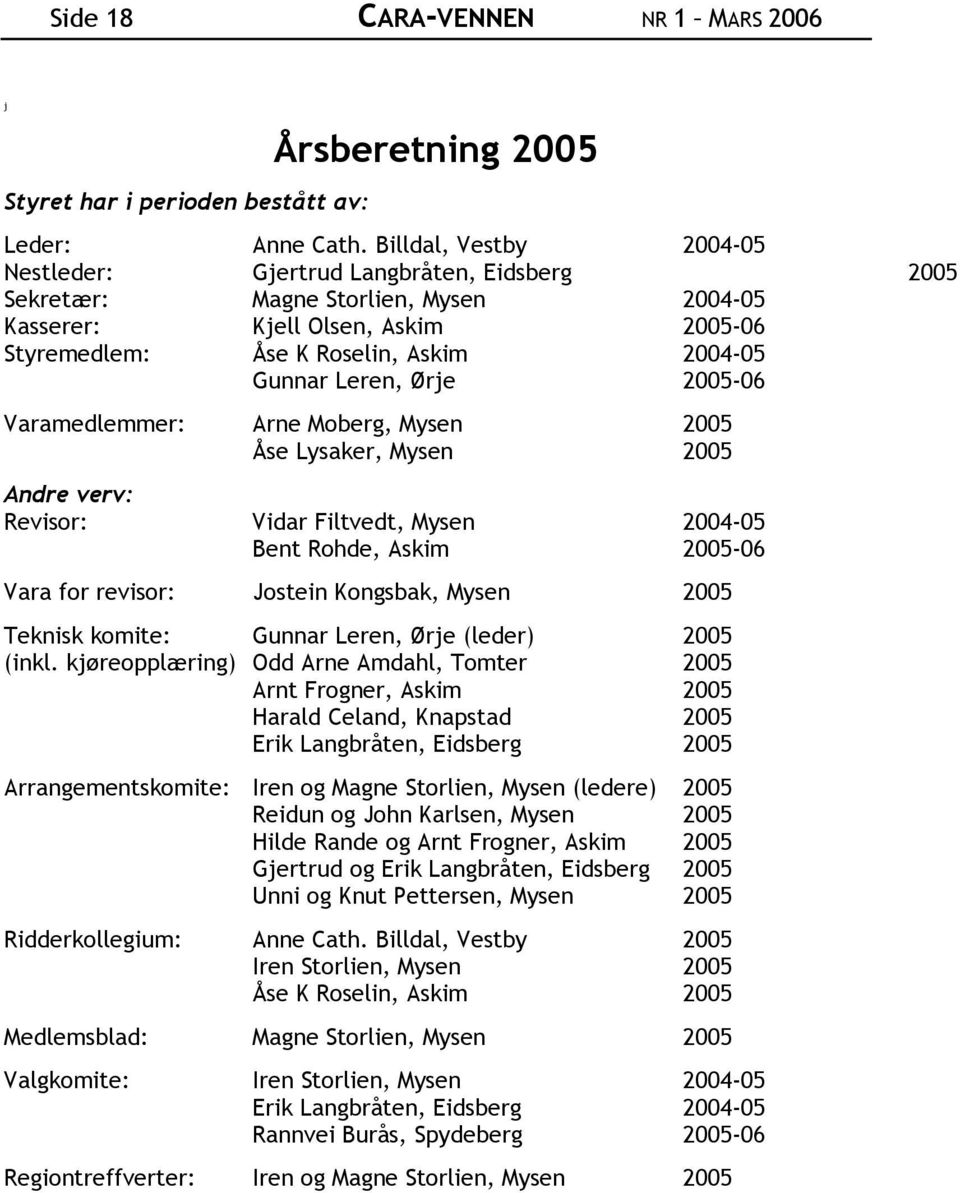 Side 18 CARA-VENNEN NR 1 – MARS 2006

j

Årsberetning 2005

Styret har i perioden bestått av:

Leder: Anne Cath. Billdal, Vestby 2004-05
Nestleder: Gjertrud Langbråten, Eidsberg 2005
Sekretær: Magne Storlien, Mysen 2004-05
Kasserer: Kjell Olsen, Askim 2005-06
Styremedlem: Åse K Roselin, Askim 2004-05
Gunnar Leren, Ørje 2005-06

Varamedlemmer: Arne Moberg, Mysen 2005
Åse Lysaker, Mysen 2005

Andre verv:
Revisor: Vidar Filtvedt, Mysen 2004-05
Bent Rohde, Askim 2005-06

Vara for revisor: Jostein Kongsbak, Mysen 2005

Teknisk komite: Gunnar Leren, Ørje (leder) 2005
(inkl. kjøreopplæring) Odd Arne Amdahl, Tomter 2005
Arnt Frogner, Askim 2005
Harald Celand, Knapstad 2005
Erik Langbråten, Eidsberg 2005

Arrangementskomite: Iren og Magne Storlien, Mysen (ledere) 2005
Reidun og John Karlsen, Mysen 2005
Hilde Rande og Arnt Frogner, Askim 2005
Gjertrud og Erik Langbråten, Eidsberg 2005
Unni og Knut Pettersen, Mysen 2005

Ridderkollegium: Anne Cath. Billdal, Vestby 2005
Iren Storlien, Mysen 2005
Åse K Roselin, Askim 2005

Medlemsblad: Magne Storlien, Mysen 2005

Valgkomite: Iren Storlien, Mysen 2004-05
Erik Langbråten, Eidsberg 2004-05
Rannvei Burås, Spydeberg 2005-06

Regiontreffverter: Iren og Magne Storlien, Mysen 2005